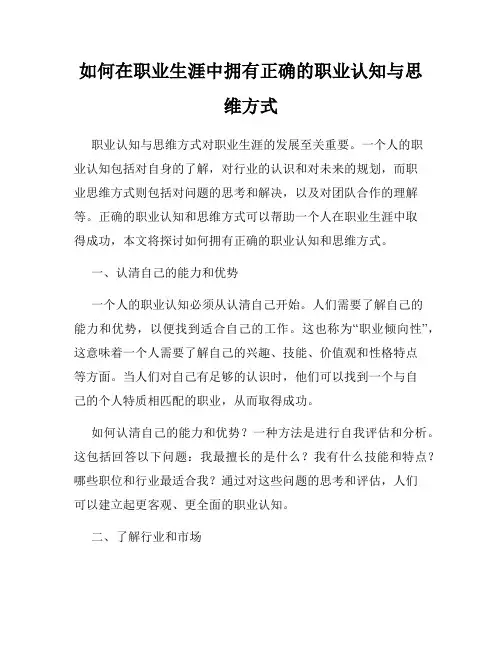 如何在职业生涯中拥有正确的职业认知与思维方式

职业认知与思维方式对职业生涯的发展至关重要。一个人的职业认知包括对自身的了解，对行业的认识和对未来的规划，而职业思维方式则包括对问题的思考和解决，以及对团队合作的理解等。正确的职业认知和思维方式可以帮助一个人在职业生涯中取得成功，本文将探讨如何拥有正确的职业认知和思维方式。

一、认清自己的能力和优势

一个人的职业认知必须从认清自己开始。人们需要了解自己的能力和优势，以便找到适合自己的工作。这也称为“职业倾向性”，这意味着一个人需要了解自己的兴趣、技能、价值观和性格特点等方面。当人们对自己有足够的认识时，他们可以找到一个与自己的个人特质相匹配的职业，从而取得成功。

如何认清自己的能力和优势？一种方法是进行自我评估和分析。这包括回答以下问题：我最擅长的是什么？我有什么技能和特点？哪些职位和行业最适合我？通过对这些问题的思考和评估，人们可以建立起更客观、更全面的职业认知。

二、了解行业和市场